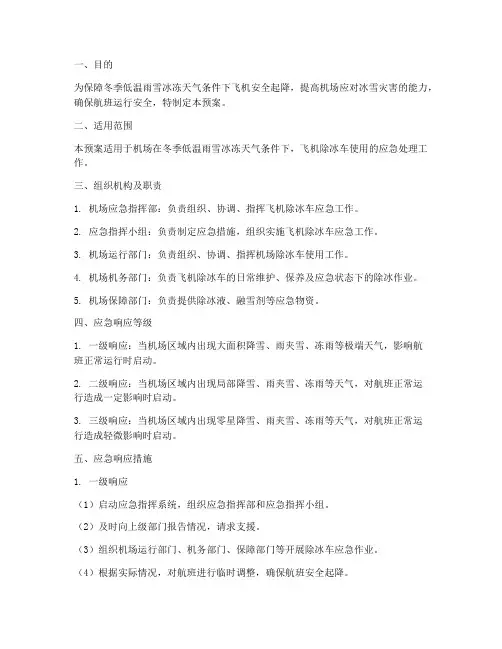 一、目的

为保障冬季低温雨雪冰冻天气条件下飞机安全起降，提高机场应对冰雪灾害的能力，确保航班运行安全，特制定本预案。

二、适用范围

本预案适用于机场在冬季低温雨雪冰冻天气条件下，飞机除冰车使用的应急处理工作。

三、组织机构及职责

1. 机场应急指挥部：负责组织、协调、指挥飞机除冰车应急工作。

2. 应急指挥小组：负责制定应急措施，组织实施飞机除冰车应急工作。

3. 机场运行部门：负责组织、协调、指挥机场除冰车使用工作。

4. 机场机务部门：负责飞机除冰车的日常维护、保养及应急状态下的除冰作业。

5. 机场保障部门：负责提供除冰液、融雪剂等应急物资。

四、应急响应等级

1. 一级响应：当机场区域内出现大面积降雪、雨夹雪、冻雨等极端天气，影响航班正常运行时启动。

2. 二级响应：当机场区域内出现局部降雪、雨夹雪、冻雨等天气，对航班正常运行造成一定影响时启动。

3. 三级响应：当机场区域内出现零星降雪、雨夹雪、冻雨等天气，对航班正常运行造成轻微影响时启动。

五、应急响应措施

1. 一级响应

（1）启动应急指挥系统，组织应急指挥部和应急指挥小组。

（2）及时向上级部门报告情况，请求支援。

（3）组织机场运行部门、机务部门、保障部门等开展除冰车应急作业。

（4）根据实际情况，对航班进行临时调整，确保航班安全起降。